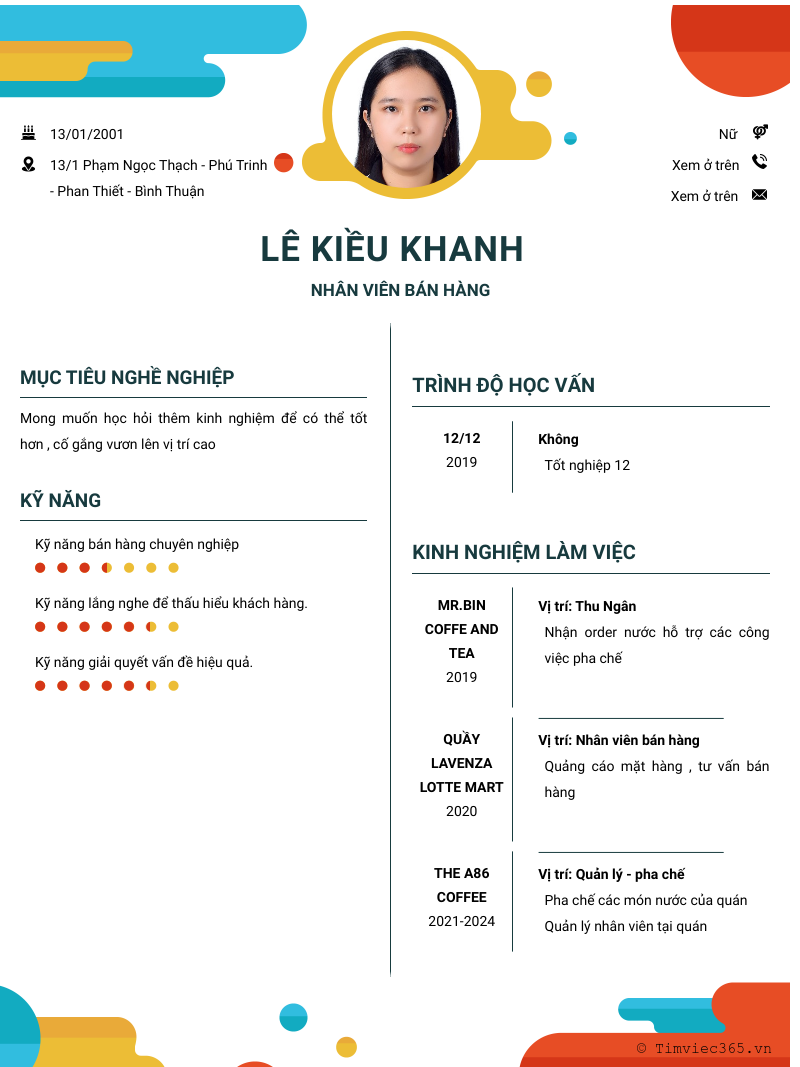 13/01/2001

13/1 Phạm Ngọc Thạch - Phú Trinh - Phan Thiết - Bình Thuận

Nữ

Xem ở trên

Xem ở trên

LÊ KIỀU KHANH

NHÂN VIÊN BÁN HÀNG

MỤC TIÊU NGHỀ NGHIỆP

Mong muốn học hỏi thêm kinh nghiệm để có thể tốt hơn , cố gắng vươn lên vị trí cao

KỸ NĂNG

Kỹ năng bán hàng chuyên nghiệp

Kỹ năng lắng nghe để thấu hiểu khách hàng.

Kỹ năng giải quyết vấn đề hiệu quả.

TRÌNH ĐỘ HỌC VẤN

12/12
2019

Không
Tốt nghiệp 12

KINH NGHIỆM LÀM VIỆC

MR.BIN COFFE AND TEA
2019

Vị trí: Thu Ngân
Nhận order nước hỗ trợ các công việc pha chế

QUẦY LAVENZA LOTTE MART
2020

Vị trí: Nhân viên bán hàng
Quảng cáo mặt hàng , tư vấn bán hàng

THE A86 COFFEE
2021-2024

Vị trí: Quản lý - pha chế
Pha chế các món nước của quán
Quản lý nhân viên tại quán

© Timviec365.vn